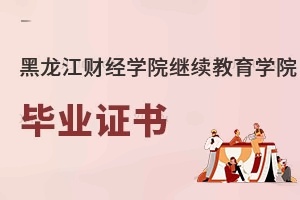 黑龙江财经学院继续教育学院

毕业证书